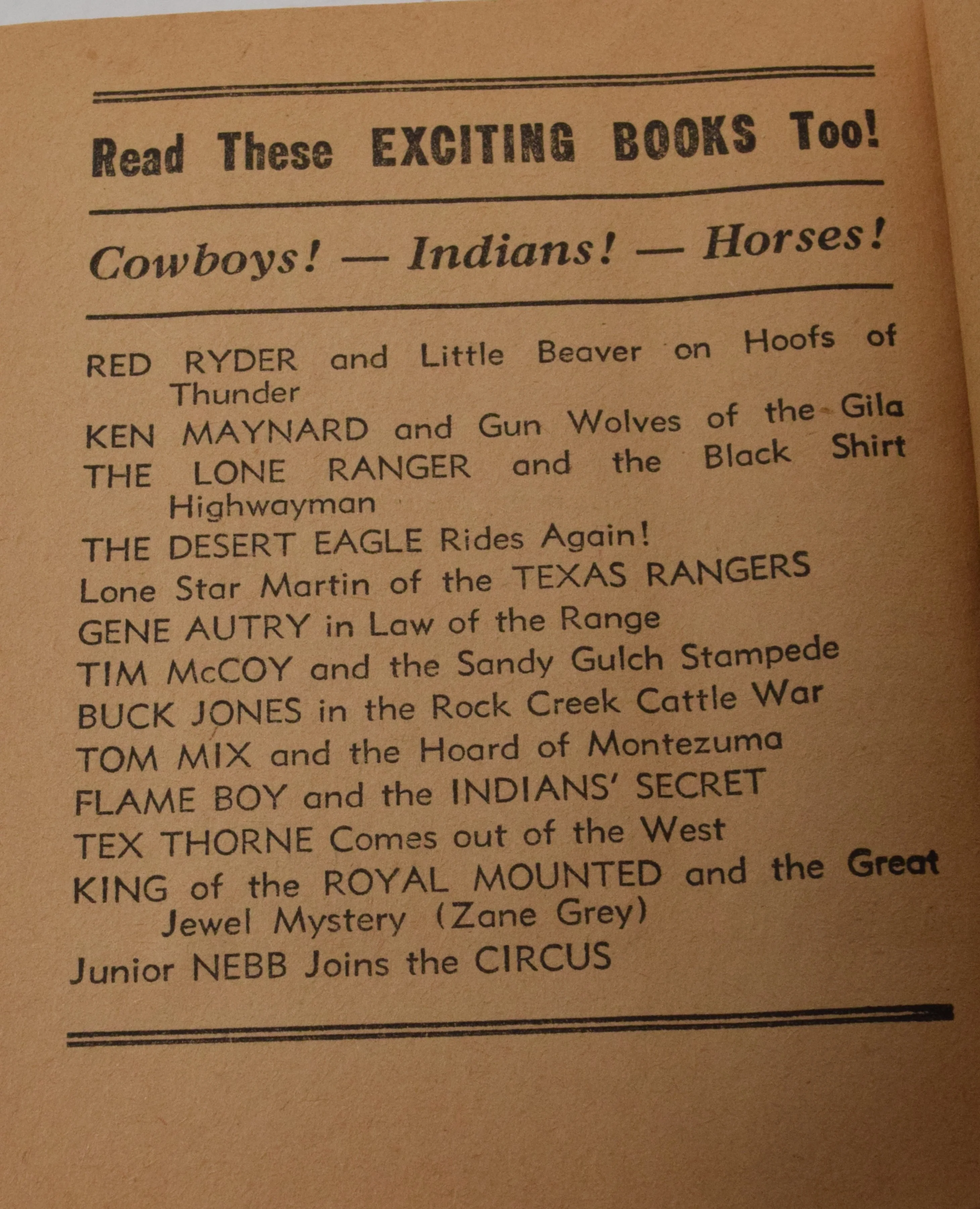 Read These EXCITING BOOKS Too!

Cowboys! — Indians! — Horses!

RED RYDER and Little Beaver on Hoofs of Thunder
KEN MAYNARD and Gun Wolves of the Gila
THE LONE RANGER and the Black Shirt Highwayman
THE DESERT EAGLE Rides Again!
Lone Star Martin of the TEXAS RANGERS
GENE AUTRY in Law of the Range
TIM McCOY and the Sandy Gulch Stampede
BUCK JONES in the Rock Creek Cattle War
TOM MIX and the Hoard of Montezuma
FLAME BOY and the INDIANS' SECRET
TEX THORNE Comes out of the West
KING of the ROYAL MOUNTED and the Great Jewel Mystery (Zane Grey)
Junior NEBB Joins the CIRCUS